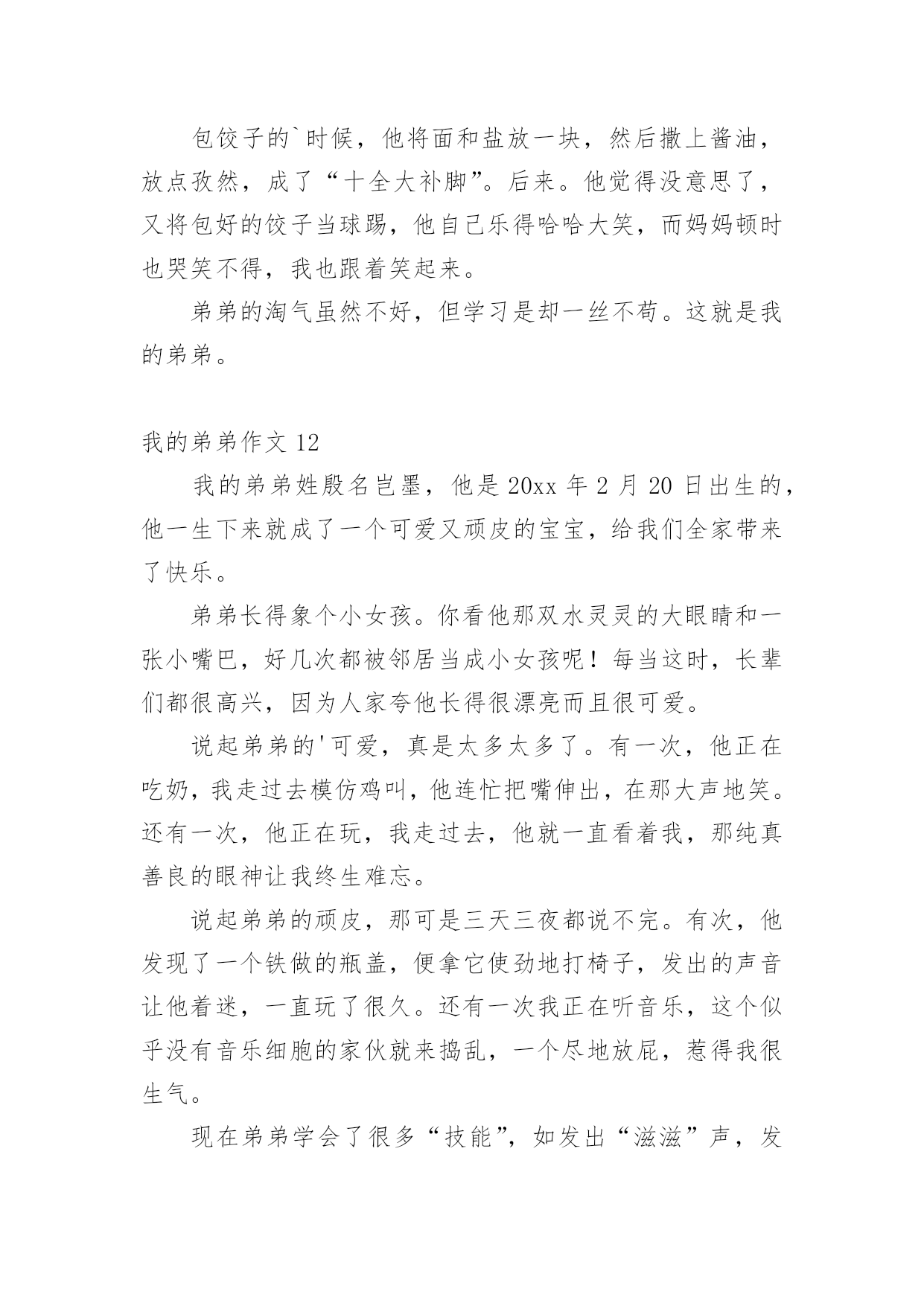 包饺子的`时候，他将面和盐放一块，然后撒上酱油，放点孜然，成了“十全大补脚”。后来。他觉得没意思了，又将包好的饺子当球踢，他自己乐得哈哈大笑，而妈妈顿时也哭笑不得，我也跟着笑起来。

弟弟的淘气虽然不好，但学习是却一丝不苟。这就是我的弟弟。

我的弟弟作文 12

我的弟弟姓殷名岂墨，他是 20xx 年 2 月 20 日出生的，他一生下来就成了一个可爱又顽皮的宝宝，给我们全家带来了快乐。

弟弟长得象个小女孩。你看他那双水灵灵的大眼睛和一张小嘴巴，好几次都被邻居当成小女孩呢！每当这时，长辈们都很高兴，因为人家夸他长得很漂亮而且很可爱。

说起弟弟的'可爱，真是太多太多了。有一次，他正在吃奶，我走过去模仿鸡叫，他连忙把嘴伸出，在那大声地笑。还有一次，他正在玩，我走过去，他就一直看着我，那纯真善良的眼神让我终生难忘。

说起弟弟的顽皮，那可是三天三夜都说不完。有次，他发现了一个铁做的瓶盖，便拿它使劲地打椅子，发出的声音让他着迷，一直玩了很久。还有一次我正在听音乐，这个似乎没有音乐细胞的家伙就来捣乱，一个尽地放屁，惹得我很生气。

现在弟弟学会了很多“技能”，如发出“滋滋”声，发